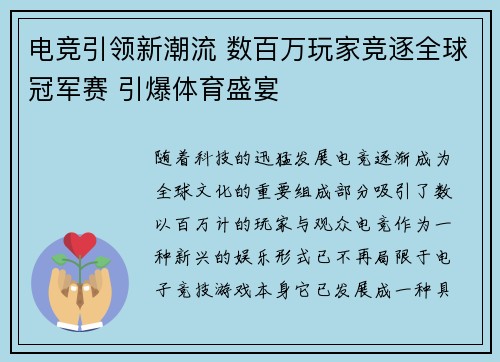 电竞引领新潮流 数百万玩家竞逐全球冠军赛 引爆体育盛宴

随着科技的迅猛发展电竞逐渐成为全球文化的重要组成部分吸引了数以百万计的玩家与观众电竞作为一种新兴的娱乐形式已不再局限于电子竞技游戏本身它已发展成一种具